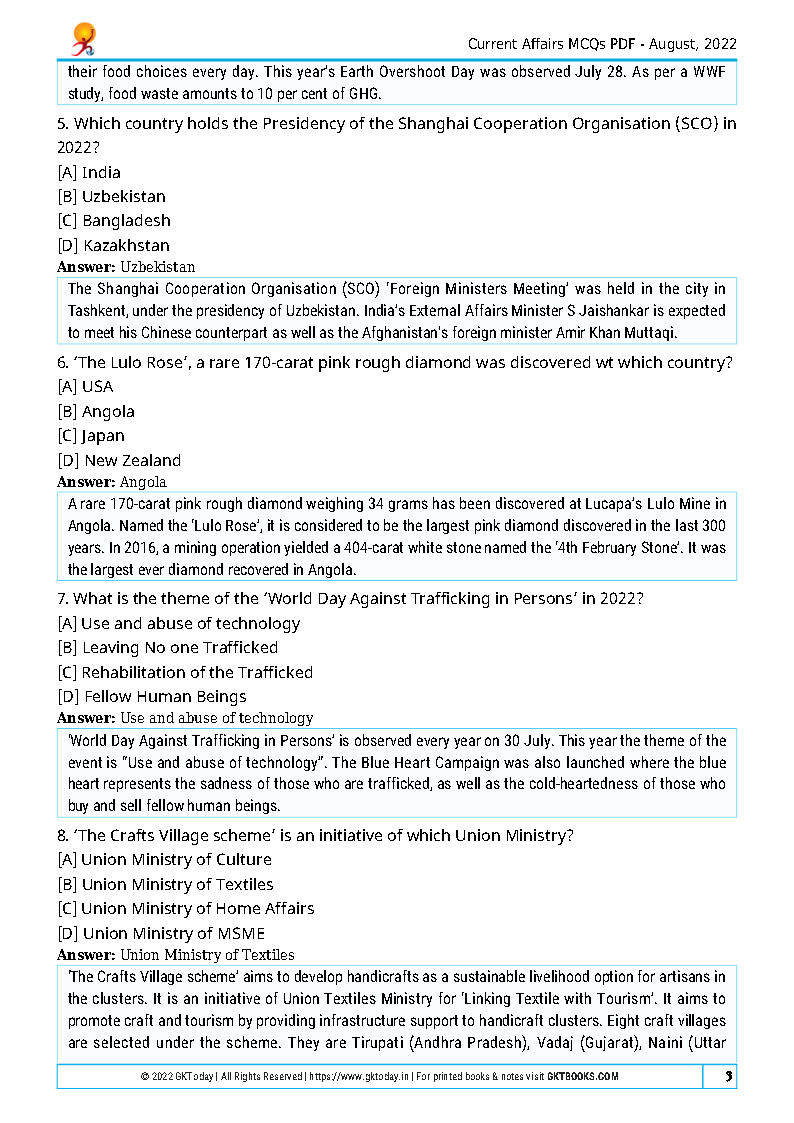 Current Affairs MCQs PDF - August, 2022

their food choices every day. This year's Earth Overshoot Day was observed July 28. As per a WWF study, food waste amounts to 10 per cent of GHG.

5. Which country holds the Presidency of the Shanghai Cooperation Organisation (SCO) in 2022?

[A] India

[B] Uzbekistan

[C] Bangladesh

[D] Kazakhstan

Answer: Uzbekistan

The Shanghai Cooperation Organisation (SCO) 'Foreign Ministers Meeting' was held in the city in Tashkent, under the presidency of Uzbekistan. India's External Affairs Minister S Jaishankar is expected to meet his Chinese counterpart as well as the Afghanistan's foreign minister Amir Khan Muttaqi.

6. 'The Lulo Rose', a rare 170-carat pink rough diamond was discovered wt which country?

[A] USA

[B] Angola

[C] Japan

[D] New Zealand

Answer: Angola

A rare 170-carat pink rough diamond weighing 34 grams has been discovered at Lucapa's Lulo Mine in Angola. Named the 'Lulo Rose', it is considered to be the largest pink diamond discovered in the last 300 years. In 2016, a mining operation yielded a 404-carat white stone named the '4th February Stone'. It was the largest ever diamond recovered in Angola.

7. What is the theme of the 'World Day Against Trafficking in Persons' in 2022?

[A] Use and abuse of technology

[B] Leaving No one Trafficked

[C] Rehabilitation of the Trafficked

[D] Fellow Human Beings

Answer: Use and abuse of technology

'World Day Against Trafficking in Persons' is observed every year on 30 July. This year the theme of the event is "Use and abuse of technology". The Blue Heart Campaign was also launched where the blue heart represents the sadness of those who are trafficked, as well as the cold-heartedness of those who buy and sell fellow human beings.

8. 'The Crafts Village scheme' is an initiative of which Union Ministry?

[A] Union Ministry of Culture

[B] Union Ministry of Textiles

[C] Union Ministry of Home Affairs

[D] Union Ministry of MSME

Answer: Union Ministry of Textiles

'The Crafts Village scheme' aims to develop handicrafts as a sustainable livelihood option for artisans in the clusters. It is an initiative of Union Textiles Ministry for 'Linking Textile with Tourism'. It aims to promote craft and tourism by providing infrastructure support to handicraft clusters. Eight craft villages are selected under the scheme. They are Tirupati (Andhra Pradesh), Vadaj (Gujarat), Naini (Uttar

© 2022 GKToday | All Rights Reserved | https://www.gktoday.in | For printed books & notes visit GKTBOOKS.COM

3